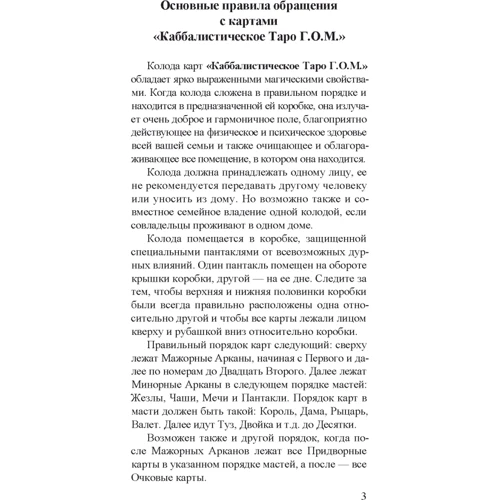 Основные правила обращения с картами «Каббалистическое Таро Г.О.М.»

Колода карт «Каббалистическое Таро Г.О.М.» обладает ярко выраженными магическими свойствами. Когда колода сложена в правильном порядке и находится в предназначенной ей коробке, она излучает очень доброе и гармоничное поле, благоприятно действующее на физическое и психическое здоровье всей вашей семьи и также очищающее и облагораживающее все помещение, в котором она находится.

Колода должна принадлежать одному лицу, ее не рекомендуется передавать другому человеку или уносить из дому. Но возможно также и совместное семейное владение одной колодой, если совладельцы проживают в одном доме.

Колода помещается в коробке, защищенной специальными пантаклями от всевозможных дурных влияний. Один пантакль помещен на обороте крышки коробки, другой — на ее дне. Следите за тем, чтобы верхняя и нижняя половинки коробки были всегда правильно расположены одна относительно другой и чтобы все карты лежали лицом кверху и рубашкой вниз относительно коробки.

Правильный порядок карт следующий: сверху лежат Мажорные Арканы, начиная с Первого и далее по номерам до Двадцать Второго. Далее лежат Минорные Арканы в следующем порядке мастей: Жезлы, Чаши, Мечи и Пантакли. Порядок карт в масти должен быть такой: Король, Дама, Рыцарь, Валет. Далее идут Туз, Двойка и т.д. до Десятки.

Возможен также и другой порядок, когда после Мажорных Арканов лежат все Придворные карты в указанном порядке мастей, а после — все Очковые карты.

3